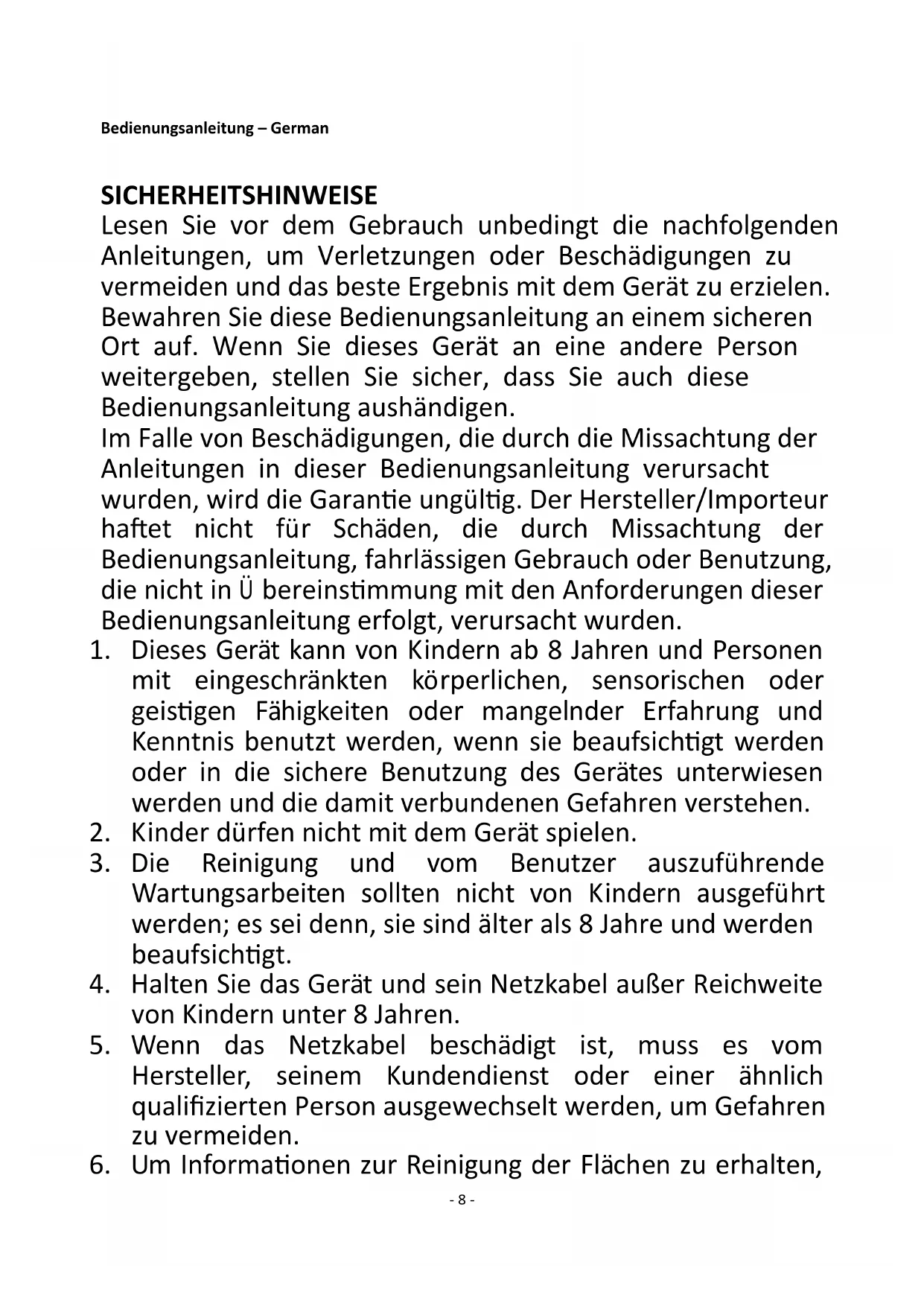 Bedienungsanleitung – German

SICHERHEITSHINWEISE
Lesen Sie vor dem Gebrauch unbedingt die nachfolgenden Anleitungen, um Verletzungen oder Beschädigungen zu vermeiden und das beste Ergebnis mit dem Gerät zu erzielen. Bewahren Sie diese Bedienungsanleitung an einem sicheren Ort auf. Wenn Sie dieses Gerät an eine andere Person weitergeben, stellen Sie sicher, dass Sie auch diese Bedienungsanleitung aushändigen.
Im Falle von Beschädigungen, die durch die Missachtung der Anleitungen in dieser Bedienungsanleitung verursacht wurden, wird die Garantie ungültig. Der Hersteller/Importeur haftet nicht für Schäden, die durch Missachtung der Bedienungsanleitung, fahrlässigen Gebrauch oder Benutzung, die nicht in Ü bereinstimmung mit den Anforderungen dieser Bedienungsanleitung erfolgt, verursacht wurden.
1. Dieses Gerät kann von Kindern ab 8 Jahren und Personen mit eingeschränkten körperlichen, sensorischen oder geistigen Fähigkeiten oder mangelnder Erfahrung und Kenntnis benutzt werden, wenn sie beaufsichtigt werden oder in die sichere Benutzung des Gerätes unterwiesen werden und die damit verbundenen Gefahren verstehen.
2. Kinder dürfen nicht mit dem Gerät spielen.
3. Die Reinigung und vom Benutzer auszuführende Wartungsarbeiten sollten nicht von Kindern ausgeführt werden; es sei denn, sie sind älter als 8 Jahre und werden beaufsichtigt.
4. Halten Sie das Gerät und sein Netzkabel außer Reichweite von Kindern unter 8 Jahren.
5. Wenn das Netzkabel beschädigt ist, muss es vom Hersteller, seinem Kundendienst oder einer ähnlich qualifizierten Person ausgewechselt werden, um Gefahren zu vermeiden.
6. Um Informationen zur Reinigung der Flächen zu erhalten,

- 8 -